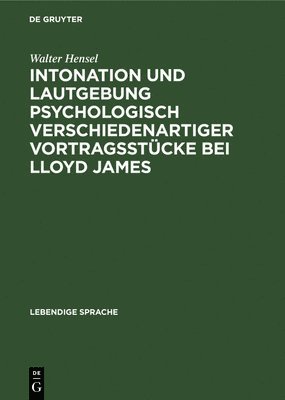 DE GRUYTER

Walter Hensel

INTONATION UND LAUTGEBUNG PSYCHOLOGISCH VERSCHIEDENARTIGER VORTRAGSSTÜCKE BEI LLOYD JAMES

LEBENDIGE SPRACHE

DE G